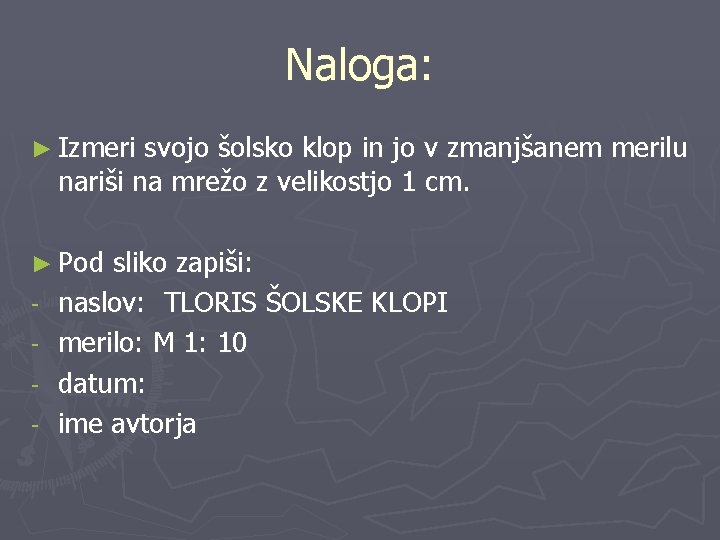 Naloga:

► Izmeri svojo šolsko klop in jo v zmanjšanem merilu nariši na mrežo z velikostjo 1 cm.

► Pod sliko zapiši:
- naslov: TLORIS ŠOLSKE KLOPI
- merilo: M 1: 10
- datum:
- ime avtorja